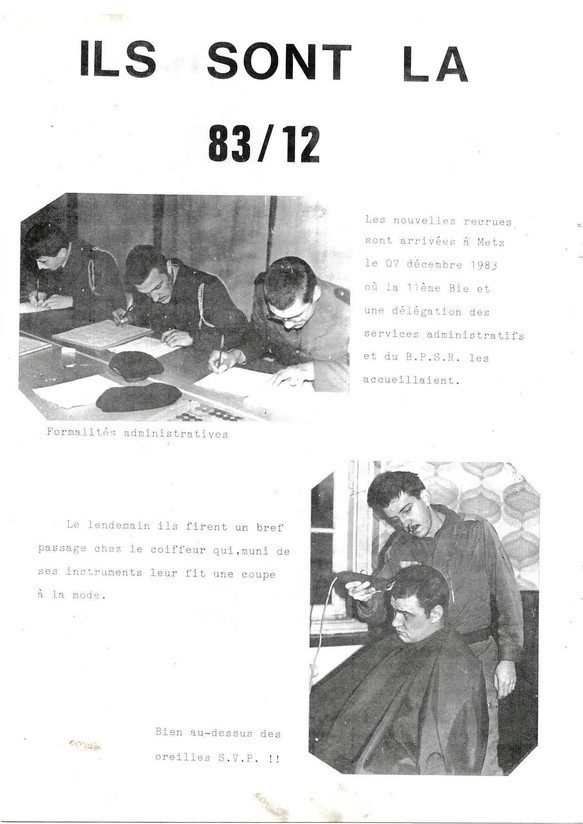 ILS SONT LA

83/12

Les nouvelles recrues sont arrivées à Metz le 07 décembre 1983 où la 11ème Bie et une délégation des services administratifs et du B.P.S.R. les accueillaient.

Formalités administratives

Le lendemain ils firent un bref passage chez le coiffeur qui,muni de ses instruments leur fit une coupe à la mode.

Bien au-dessus des oreilles S.V.P. !!